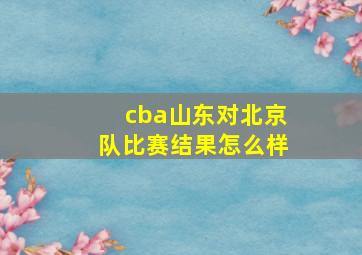 cba山东对北京队比赛结果怎么样